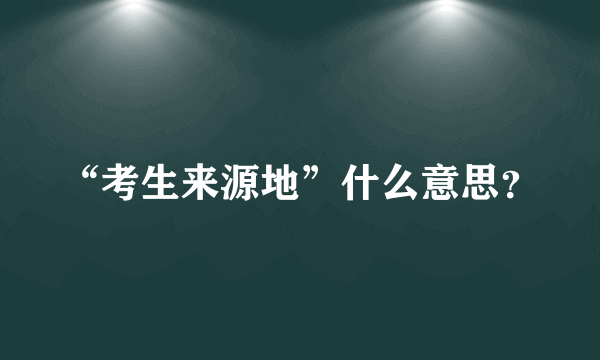 “考生来源地”什么意思？